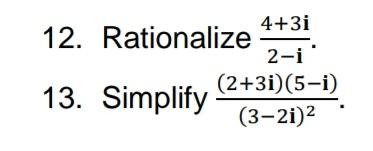 12. Rationalize $\frac{4+3\mathbf{i}}{2-\mathbf{i}}$.

13. Simplify $\frac{(2+3\mathbf{i})(5-\mathbf{i})}{(3-2\mathbf{i})^2}$.